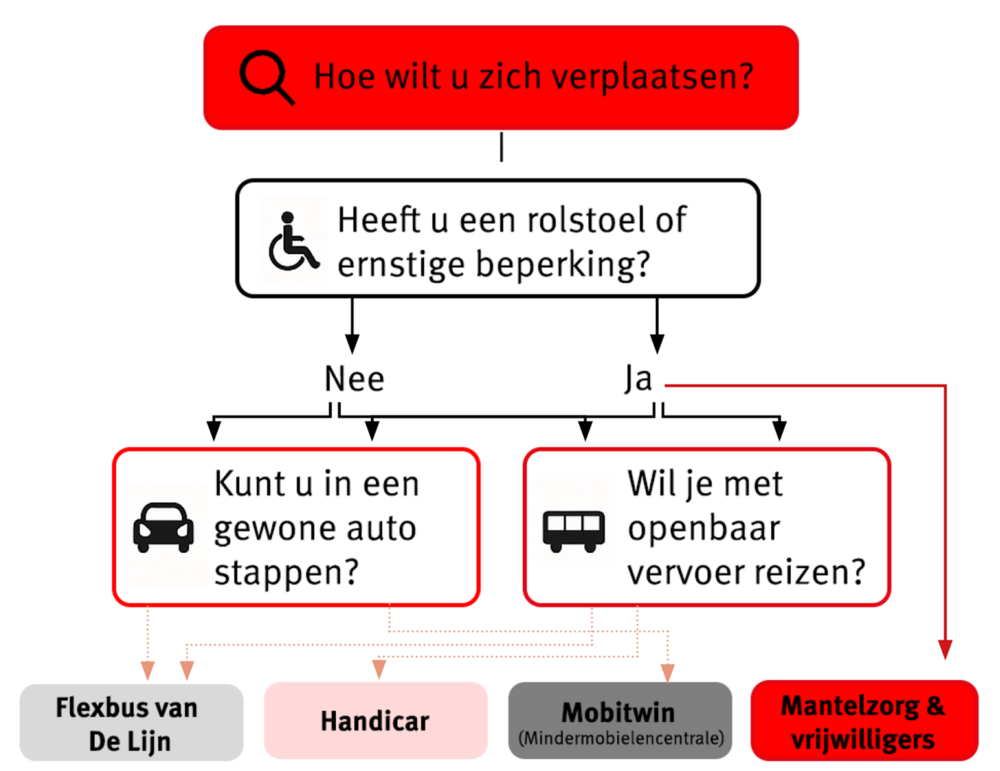 Hoe wilt u zich verplaatsen?

Heeft u een rolstoel of ernstige beperking?

Nee

Ja

Kunt u in een gewone auto stappen?

Wil je met openbaar vervoer reizen?

Flexbus van De Lijn

Handicar

Mobitwin
(Mindermobielencentrale)

Mantelzorg & vrijwilligers